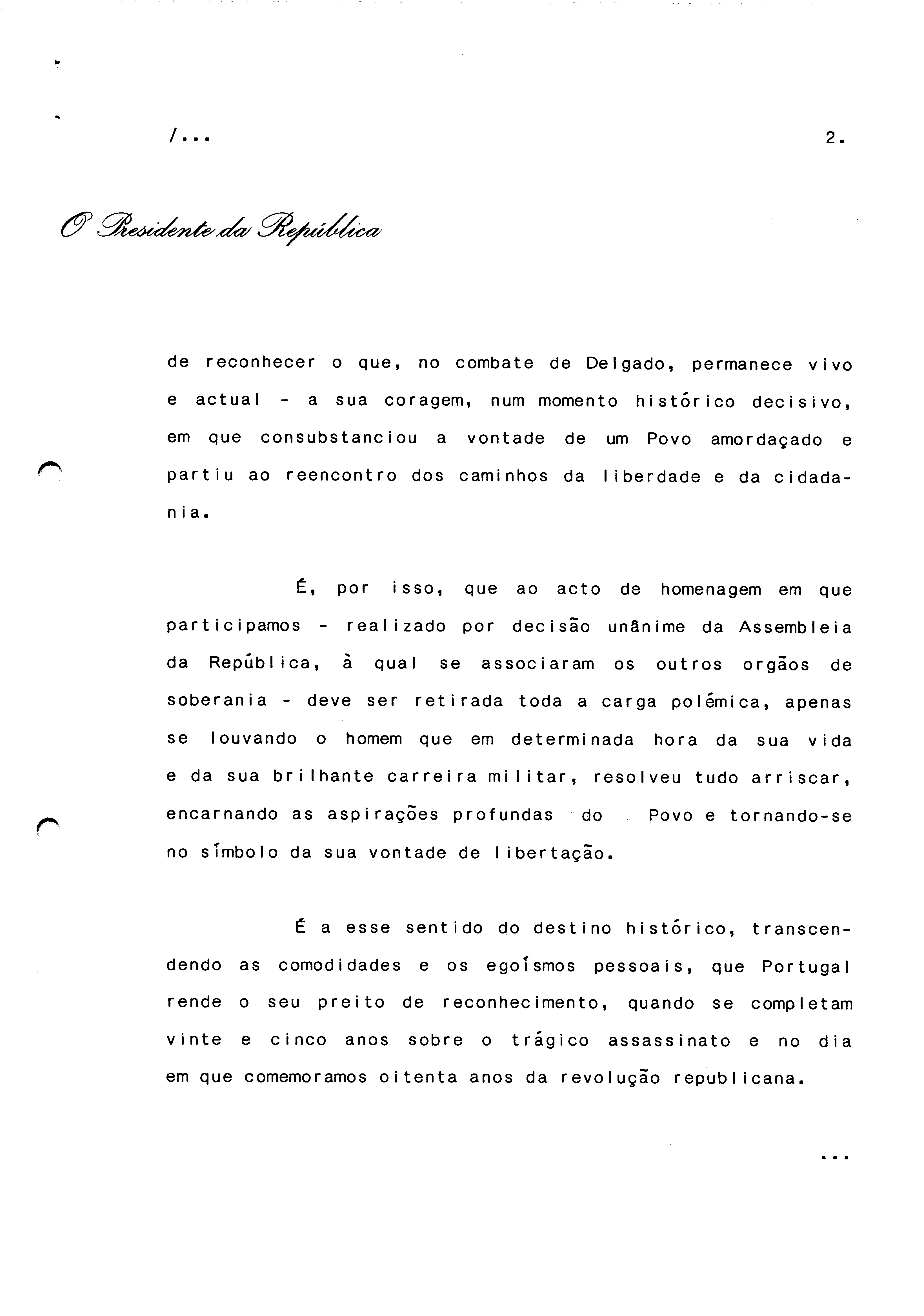 /...

2.

O Presidente da República

de reconhecer o que, no combate de Delgado, permanece vivo e actual - a sua coragem, num momento histórico decisivo, em que consubstanciou a vontade de um Povo amordaçado e partiu ao reencontro dos caminhos da liberdade e da cidadania.

É, por isso, que ao acto de homenagem em que participamos - realizado por decisão unânime da Assembleia da República, à qual se associaram os outros orgãos de soberania - deve ser retirada toda a carga polémica, apenas se louvando o homem que em determinada hora da sua vida e da sua brilhante carreira militar, resolveu tudo arriscar, encarnando as aspirações profundas do Povo e tornando-se no símbolo da sua vontade de libertação.

É a esse sentido do destino histórico, transcendendo as comodidades e os egoísmos pessoais, que Portugal rende o seu preito de reconhecimento, quando se completam vinte e cinco anos sobre o trágico assassinato e no dia em que comemoramos oitenta anos da revolução republicana.

...